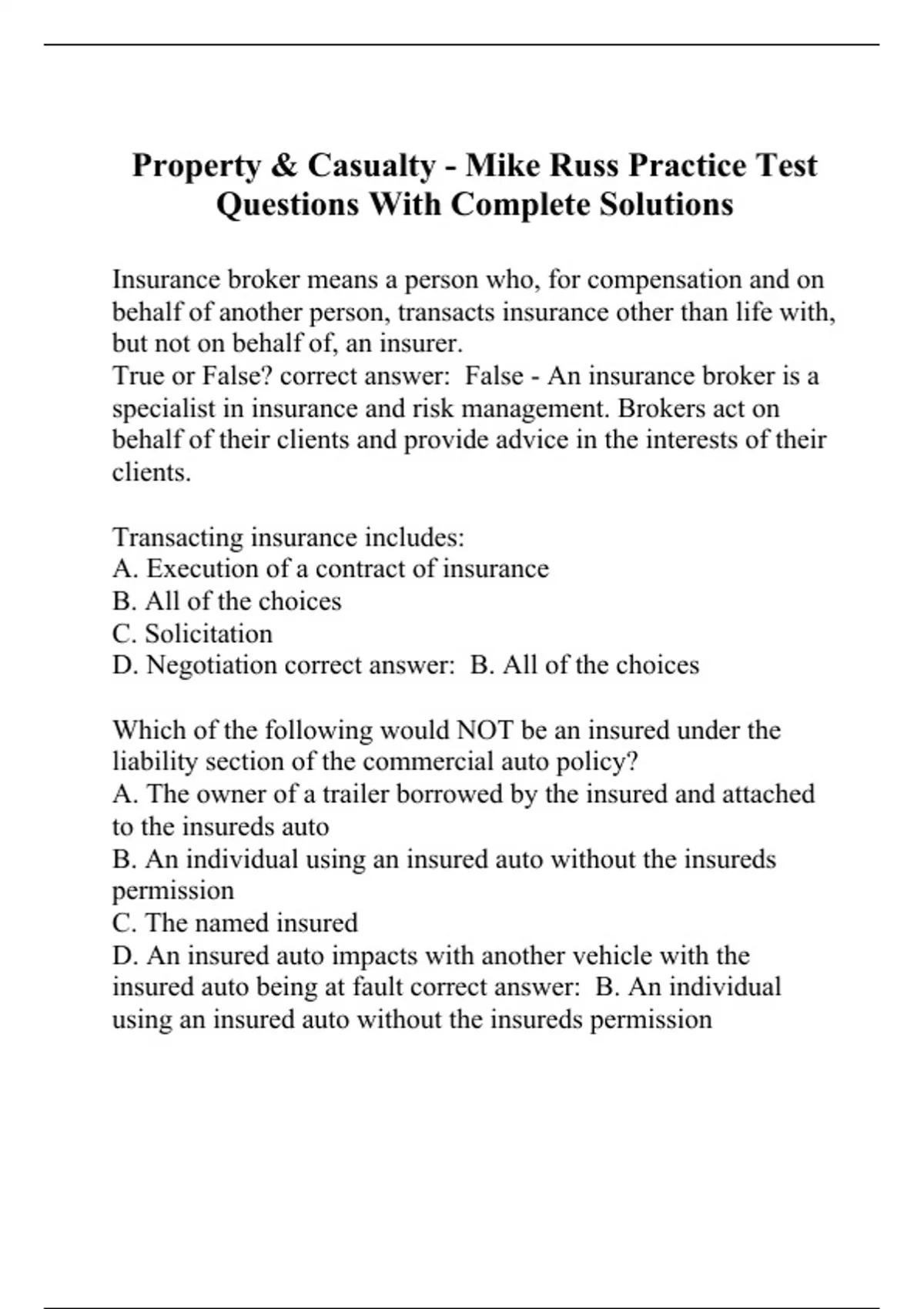 Property & Casualty - Mike Russ Practice Test Questions With Complete Solutions

Insurance broker means a person who, for compensation and on behalf of another person, transacts insurance other than life with, but not on behalf of, an insurer.
True or False? correct answer: False - An insurance broker is a specialist in insurance and risk management. Brokers act on behalf of their clients and provide advice in the interests of their clients.

Transacting insurance includes:
A. Execution of a contract of insurance
B. All of the choices
C. Solicitation
D. Negotiation correct answer: B. All of the choices

Which of the following would NOT be an insured under the liability section of the commercial auto policy?
A. The owner of a trailer borrowed by the insured and attached to the insureds auto
B. An individual using an insured auto without the insureds permission
C. The named insured
D. An insured auto impacts with another vehicle with the insured auto being at fault correct answer: B. An individual using an insured auto without the insureds permission